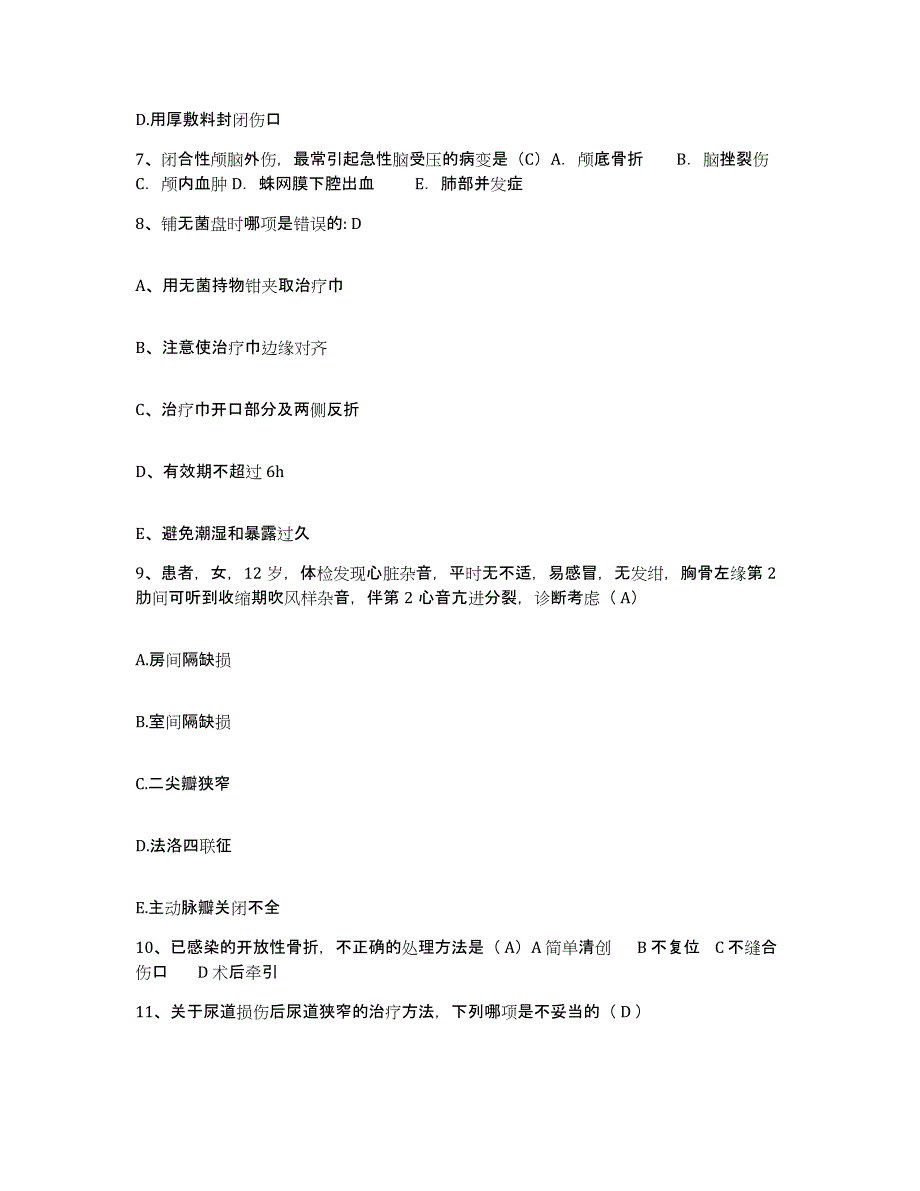 D.用厚敷料封闭伤口

7、闭合性颅脑外伤，最常引起急性脑受压的病变是（C）A. 颅底骨折　　B. 脑挫裂伤　　C. 颅内血肿 D. 蛛网膜下腔出血　　E. 肺部并发症

8、铺无菌盘时哪项是错误的: D

A、用无菌持物钳夹取治疗巾

B、注意使治疗巾边缘对齐

C、治疗巾开口部分及两侧反折

D、有效期不超过 6h

E、避免潮湿和暴露过久

9、患者，女，12 岁，体检发现心脏杂音，平时无不适，易感冒，无发绀，胸骨左缘第 2 肋间可听到收缩期吹风样杂音，伴第 2 心音亢进分裂，诊断考虑（A）

A.房间隔缺损

B.室间隔缺损

C.二尖瓣狭窄

D.法洛四联征

E.主动脉瓣关闭不全

10、已感染的开放性骨折，不正确的处理方法是（A）A 简单清创　B 不复位　C 不缝合伤口　D 术后牵引

11、关于尿道损伤后尿道狭窄的治疗方法，下列哪项是不妥当的（D）